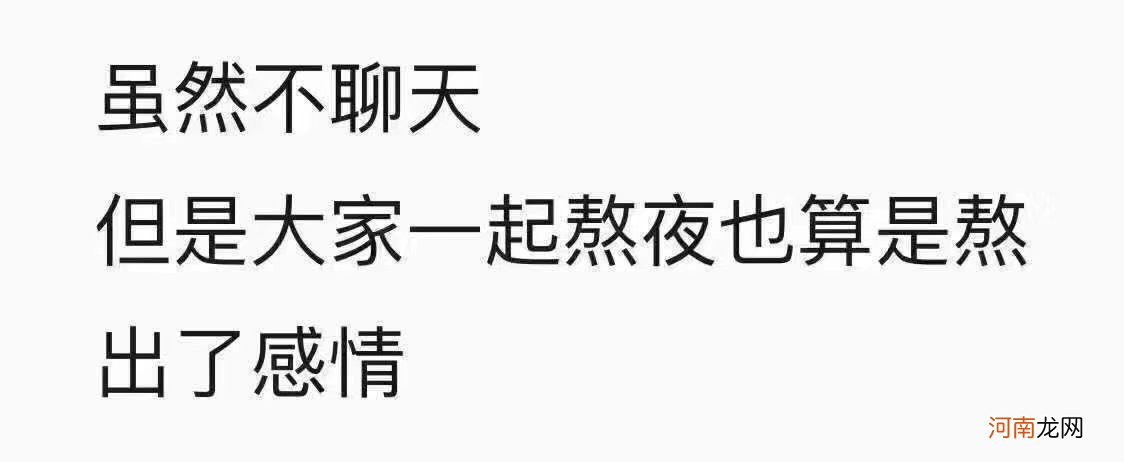 虽然不聊天
但是大家一起熬夜也算是熬出了感情

河南龙网